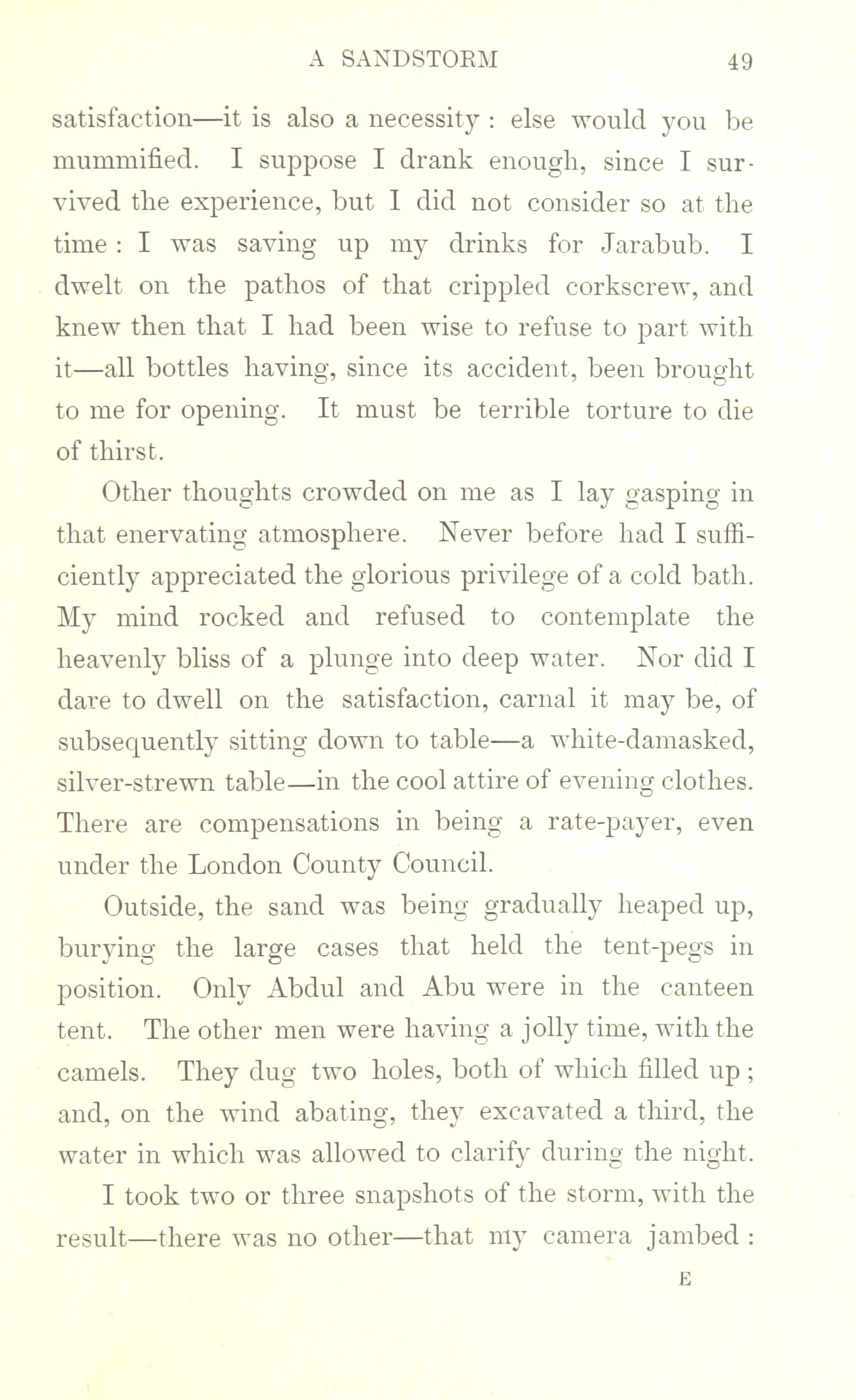 A SANDSTORM 49

satisfaction—it is also a necessity : else would you be mummified. I suppose I drank enough, since I survived the experience, but I did not consider so at the time : I was saving up my drinks for Jarabub. I dwelt on the pathos of that crippled corkscrew, and knew then that I had been wise to refuse to part with it—all bottles having, since its accident, been brought to me for opening. It must be terrible torture to die of thirst.

Other thoughts crowded on me as I lay gasping in that enervating atmosphere. Never before had I sufficiently appreciated the glorious privilege of a cold bath. My mind rocked and refused to contemplate the heavenly bliss of a plunge into deep water. Nor did I dare to dwell on the satisfaction, carnal it may be, of subsequently sitting down to table—a white-damasked, silver-strewn table—in the cool attire of evening clothes. There are compensations in being a rate-payer, even under the London County Council.

Outside, the sand was being gradually heaped up, burying the large cases that held the tent-pegs in position. Only Abdul and Abu were in the canteen tent. The other men were having a jolly time, with the camels. They dug two holes, both of which filled up ; and, on the wind abating, they excavated a third, the water in which was allowed to clarify during the night.

I took two or three snapshots of the storm, with the result—there was no other—that my camera jambed :

E